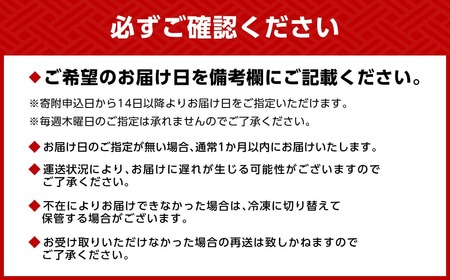 必ずご確認ください

◆ご希望のお届け日を備考欄にご記載ください。

※寄附申込日から14日以降よりお届け日をご指定いただけます。

※毎週木曜日のご指定は承れませんのでご了承ください。

◆お届け日のご指定が無い場合、通常1か月以内にお届けいたします。

◆運送状況により、お届けに遅れが生じる可能性がございますのでご了承ください。

◆不在によりお届けできなかった場合は、冷凍に切り替えて保管する場合がございます。

◆お受け取りいただけなかった場合の再送は致しかねますのでご了承ください。